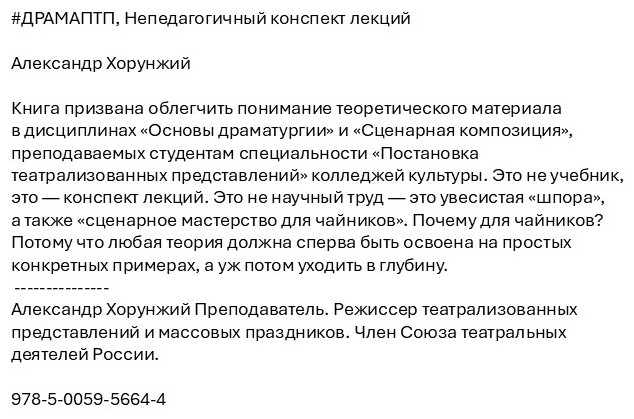 #ДРАМАПТП, Непедагогичный конспект лекций

Александр Хорунжий

Книга призвана облегчить понимание теоретического материала в дисциплинах «Основы драматургии» и «Сценарная композиция», преподаваемых студентам специальности «Постановка театрализованных представлений» колледжей культуры. Это не учебник, это — конспект лекций. Это не научный труд — это увесистая «шпора», а также «сценарное мастерство для чайников». Почему для чайников? Потому что любая теория должна сперва быть освоена на простых конкретных примерах, а уж потом уходить в глубину.

---------------

Александр Хорунжий Преподаватель. Режиссер театрализованных представлений и массовых праздников. Член Союза театральных деятелей России.

978-5-0059-5664-4